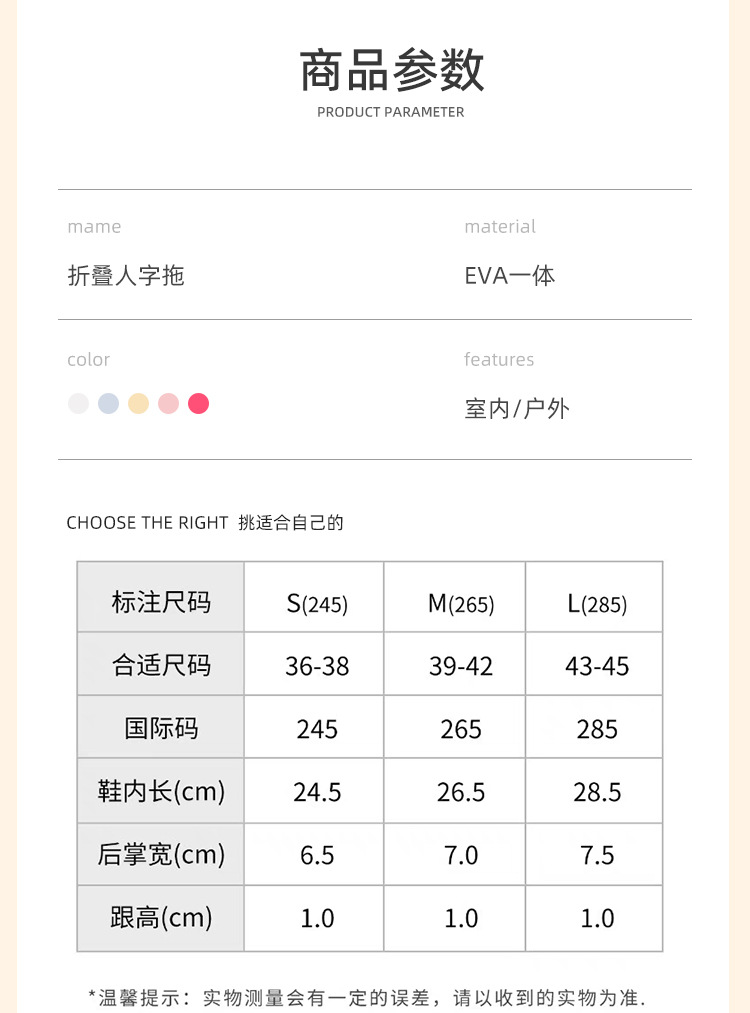 商品参数
PRODUCT PARAMETER

mame
折叠人字拖

material
EVA一体

color

features
室内/户外

CHOOSE THE RIGHT 挑适合自己的

| 标注尺码 | S(245) | M(265) | L(285) |
|---|---|---|---|
| 合适尺码 | 36-38 | 39-42 | 43-45 |
| 国际码 | 245 | 265 | 285 |
| 鞋内长(cm) | 24.5 | 26.5 | 28.5 |
| 后掌宽(cm) | 6.5 | 7.0 | 7.5 |
| 跟高(cm) | 1.0 | 1.0 | 1.0 |

*温馨提示：实物测量会有一定的误差，请以收到的实物为准.